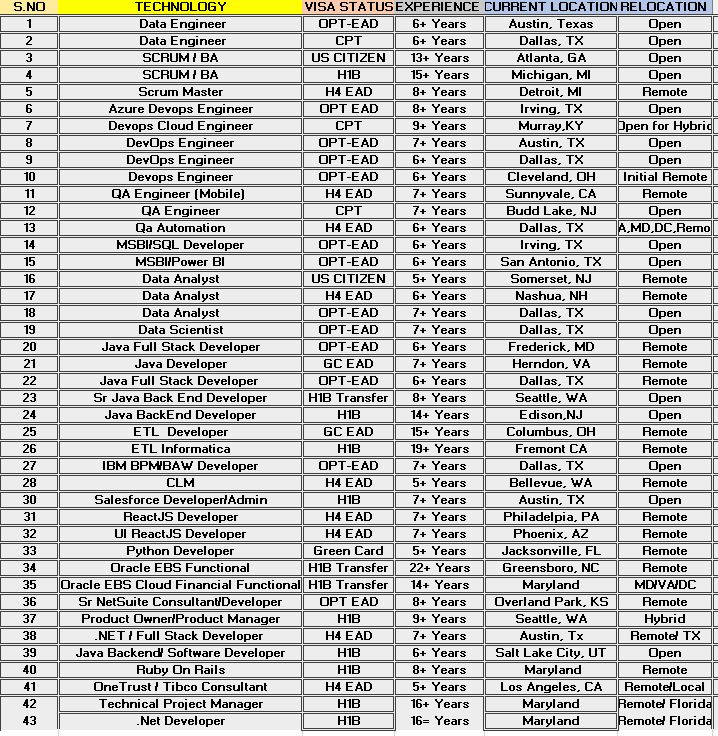 | S.NO | TECHNOLOGY | VISA STATUS | EXPERIENCE | CURRENT LOCATION | RELOCATION |
|---|---|---|---|---|---|
| 1 | Data Engineer | OPT-EAD | 6+ Years | Austin, Texas | Open |
| 2 | Data Engineer | CPT | 6+ Years | Dallas, TX | Open |
| 3 | SCRUM / BA | US CITIZEN | 13+ Years | Atlanta, GA | Open |
| 4 | SCRUM / BA | H1B | 15+ Years | Michigan, MI | Open |
| 5 | Scrum Master | H4 EAD | 8+ Years | Detroit, MI | Remote |
| 6 | Azure Devops Engineer | OPT EAD | 8+ Years | Irving, TX | Open |
| 7 | Devops Cloud Engineer | CPT | 9+ Years | Murray,KY | Open for Hybrid |
| 8 | DevOps Engineer | OPT-EAD | 7+ Years | Austin, TX | Open |
| 9 | DevOps Engineer | OPT-EAD | 6+ Years | Dallas, TX | Open |
| 10 | Devops Engineer | OPT-EAD | 6+ Years | Cleveland, OH | Initial Remote |
| 11 | QA Engineer (Mobile) | H4 EAD | 7+ Years | Sunnyvale, CA | Remote |
| 12 | QA Engineer | CPT | 7+ Years | Budd Lake, NJ | Open |
| 13 | Qa Automation | H4 EAD | 6+ Years | Dallas, TX | A,MD,DC,Remo |
| 14 | MSBI/SQL Developer | OPT-EAD | 6+ Years | Irving, TX | Open |
| 15 | MSBI/Power BI | OPT-EAD | 6+ Years | San Antonio, TX | Open |
| 16 | Data Analyst | US CITIZEN | 5+ Years | Somerset, NJ | Remote |
| 17 | Data Analyst | H4 EAD | 6+ Years | Nashua, NH | Remote |
| 18 | Data Analyst | OPT-EAD | 7+ Years | Dallas, TX | Open |
| 19 | Data Scientist | OPT-EAD | 7+ Years | Dallas, TX | Open |
| 20 | Java Full Stack Developer | OPT-EAD | 6+ Years | Frederick, MD | Remote |
| 21 | Java Developer | GC EAD | 7+ Years | Herndon, VA | Remote |
| 22 | Java Full Stack Developer | OPT-EAD | 6+ Years | Dallas, TX | Remote |
| 23 | Sr Java Back End Developer | H1B Transfer | 8+ Years | Seattle, WA | Open |
| 24 | Java BackEnd Developer | H1B | 14+ Years | Edison,NJ | Open |
| 25 | ETL Developer | GC EAD | 15+ Years | Columbus, OH | Remote |
| 26 | ETL Informatica | H1B | 19+ Years | Fremont CA | Remote |
| 27 | IBM BPM/BAW Developer | OPT-EAD | 7+ Years | Dallas, TX | Open |
| 28 | CLM | H4 EAD | 5+ Years | Bellevue, WA | Remote |
| 30 | Salesforce Developer/Admin | H1B | 7+ Years | Austin, TX | Open |
| 31 | ReactJS Developer | H4 EAD | 7+ Years | Philadelpia, PA | Remote |
| 32 | UI ReactJS Developer | H4 EAD | 7+ Years | Phoenix, AZ | Remote |
| 33 | Python Developer | Green Card | 5+ Years | Jacksonville, FL | Remote |
| 34 | Oracle EBS Functional | H1B Transfer | 22+ Years | Greensboro, NC | Remote |
| 35 | Oracle EBS Cloud Financial Functional | H1B Transfer | 14+ Years | Maryland | MD/VA/DC |
| 36 | Sr NetSuite Consultant/Developer | OPT EAD | 8+ Years | Overland Park, KS | Remote |
| 37 | Product Owner/Product Manager | H1B | 9+ Years | Seattle, WA | Hybrid |
| 38 | .NET / Full Stack Developer | H4 EAD | 7+ Years | Austin, Tx | Remote/ TX |
| 39 | Java Backend/ Software Developer | H1B | 6+ Years | Salt Lake City, UT | Open |
| 40 | Ruby On Rails | H1B | 8+ Years | Maryland | Remote |
| 41 | OneTrust / Tibco Consultant | H4 EAD | 5+ Years | Los Angeles, CA | Remote/Local |
| 42 | Technical Project Manager | H1B | 16+ Years | Maryland | Remote/ Florida |
| 43 | .Net Developer | H1B | 16= Years | Maryland | Remote/ Florida |